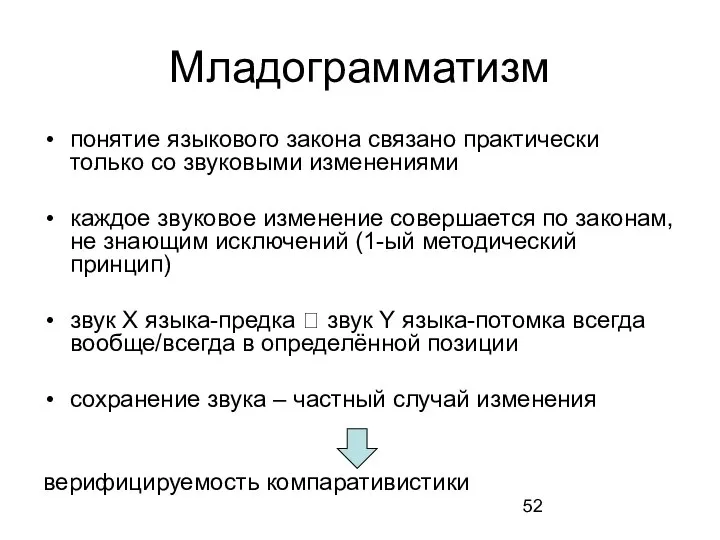 Младограмматизм

• понятие языкового закона связано практически только со звуковыми изменениями

• каждое звуковое изменение совершается по законам, не знающим исключений (1-ый методический принцип)

• звук X языка-предка □ звук Y языка-потомка всегда вообще/всегда в определённой позиции

• сохранение звука – частный случай изменения

верифицируемость компаративистики

52